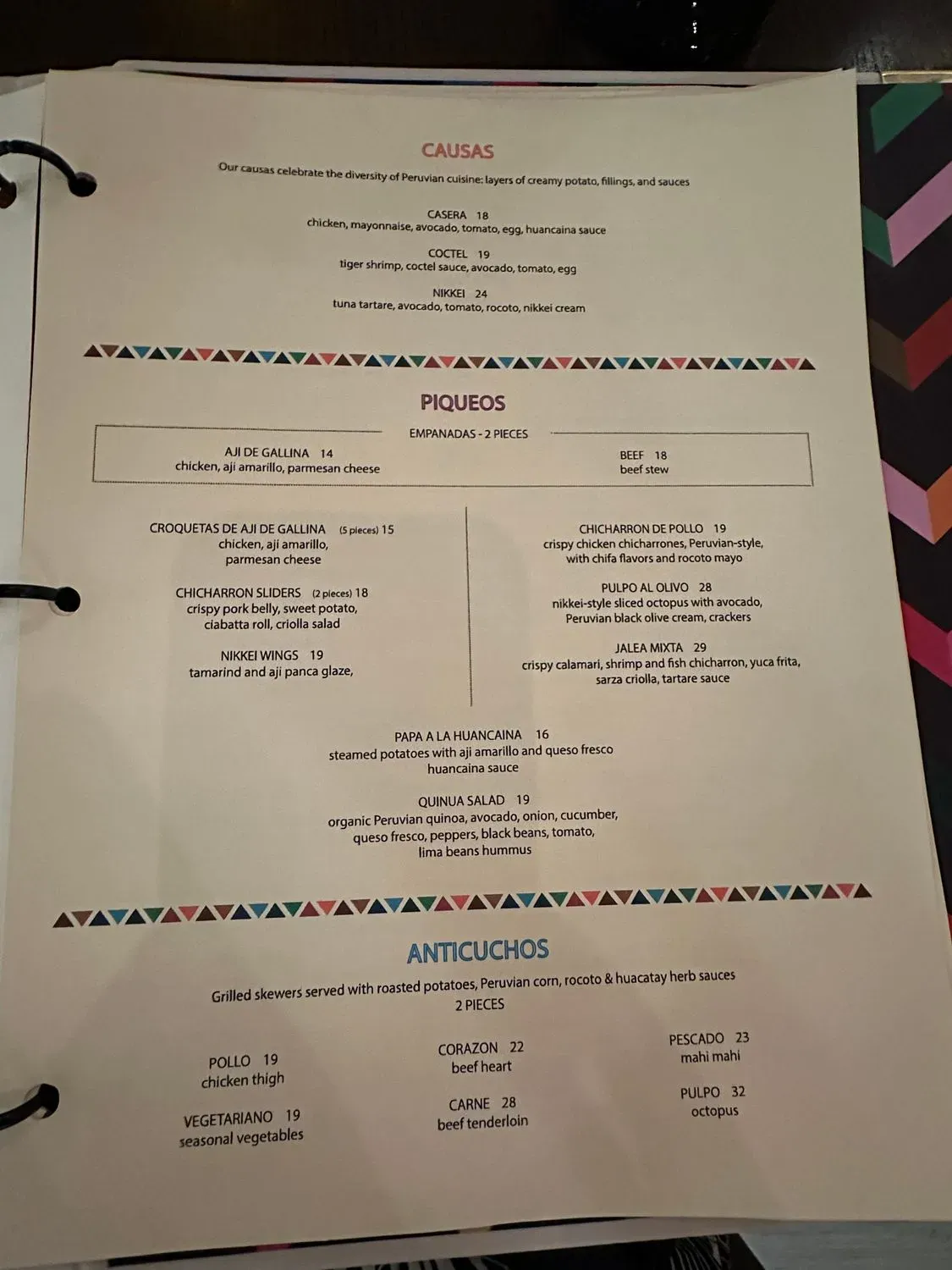 CAUSAS

Our causas celebrate the diversity of Peruvian cuisine: layers of creamy potato, fillings, and sauces

CASERA 18
chicken, mayonnaise, avocado, tomato, egg, huancaina sauce

COCTEL 19
tiger shrimp, coctel sauce, avocado, tomato, egg

NIKKEI 24
tuna tartare, avocado, tomato, rocoto, nikkei cream

PIQUEOS

EMPANADAS - 2 PIECES

AJI DE GALLINA 14
chicken, aji amarillo, parmesan cheese

BEEF 18
beef stew

CROQUETAS DE AJI DE GALLINA (5 pieces) 15
chicken, aji amarillo, parmesan cheese

CHICHARRON SLIDERS (2 pieces) 18
crispy pork belly, sweet potato, ciabatta roll, criolla salad

NIKKEI WINGS 19
tamarind and aji panca glaze,

CHICHARRON DE POLLO 19
crispy chicken chicharrones, Peruvian-style, with chifa flavors and rocoto mayo

PULPO AL OLIVO 28
nikkei-style sliced octopus with avocado, Peruvian black olive cream, crackers

JALEA MIXTA 29
crispy calamari, shrimp and fish chicharron, yuca frita, sarza criolla, tartare sauce

PAPA A LA HUANCAINA 16
steamed potatoes with aji amarillo and queso fresco huancaina sauce

QUINUA SALAD 19
organic Peruvian quinoa, avocado, onion, cucumber, queso fresco, peppers, black beans, tomato, lima beans hummus

ANTICUCHOS

Grilled skewers served with roasted potatoes, Peruvian corn, rocoto & huacatay herb sauces
2 PIECES

POLLO 19
chicken thigh

VEGETARIANO 19
seasonal vegetables

CORAZON 22
beef heart

CARNE 28
beef tenderloin

PESCADO 23
mahi mahi

PULPO 32
octopus